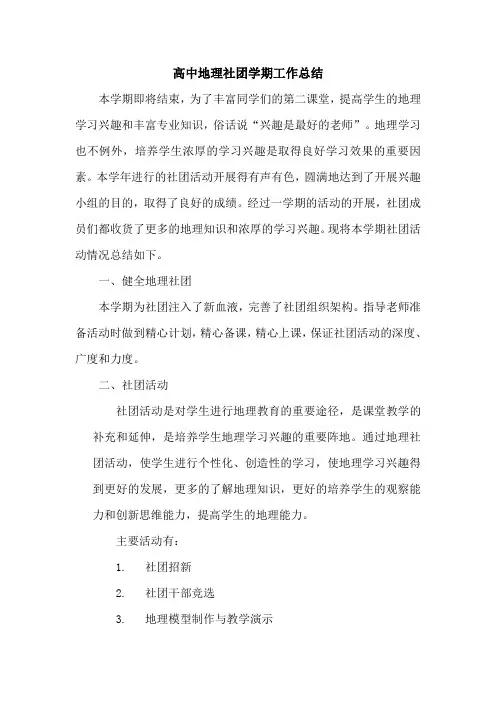 高中地理社团学期工作总结

本学期即将结束，为了丰富同学们的第二课堂，提高学生的地理学习兴趣和丰富专业知识，俗话说“兴趣是最好的老师”。地理学习也不例外，培养学生浓厚的学习兴趣是取得良好学习效果的重要因素。本学年进行的社团活动开展得有声有色，圆满地达到了开展兴趣小组的目的，取得了良好的成绩。经过一学期的活动的开展，社团成员们都收货了更多的地理知识和浓厚的学习兴趣。现将本学期社团活动情况总结如下。

一、健全地理社团

本学期为社团注入了新血液，完善了社团组织架构。指导老师准备活动时做到精心计划，精心备课，精心上课，保证社团活动的深度、广度和力度。

二、社团活动

社团活动是对学生进行地理教育的重要途径，是课堂教学的补充和延伸，是培养学生地理学习兴趣的重要阵地。通过地理社团活动，使学生进行个性化、创造性的学习，使地理学习兴趣得到更好的发展，更多的了解地理知识，更好的培养学生的观察能力和创新思维能力，提高学生的地理能力。

主要活动有：

1. 社团招新

2. 社团干部竞选

3. 地理模型制作与教学演示